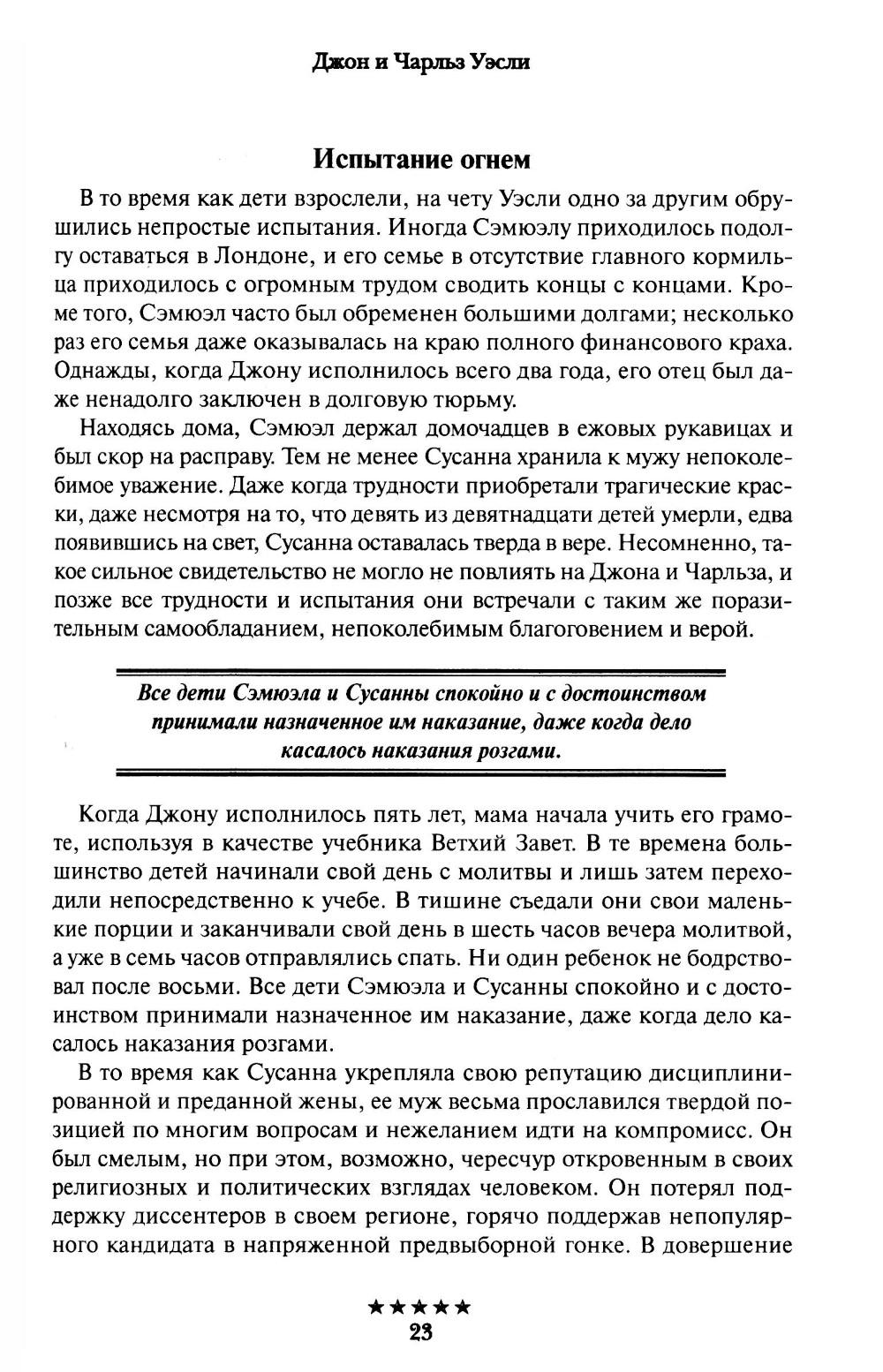 Джон и Чарльз Уэсли

Испытание огнем

В то время как дети взрослели, на чету Уэсли одно за другим обрушились непростые испытания. Иногда Сэмюэлу приходилось подолгу оставаться в Лондоне, и его семье в отсутствие главного кормильца приходилось с огромным трудом сводить концы с концами. Кроме того, Сэмюэл часто был обременен большими долгами; несколько раз его семья даже оказывалась на краю полного финансового краха. Однажды, когда Джону исполнилось всего два года, его отец был даже ненадолго заключен в долговую тюрьму.

Находясь дома, Сэмюэл держал домочадцев в ежовых рукавицах и был скор на расправу. Тем не менее Сусанна хранила к мужу непоколебимое уважение. Даже когда трудности приобретали трагические краски, даже несмотря на то, что девять из девятнадцати детей умерли, едва появившись на свет, Сусанна оставалась тверда в вере. Несомненно, такое сильное свидетельство не могло не повлиять на Джона и Чарльза, и позже все трудности и испытания они встречали с таким же поразительным самообладанием, непоколебимым благоговением и верой.

Все дети Сэмюэла и Сусанны спокойно и с достоинством принимали назначенное им наказание, даже когда дело касалось наказания розгами.

Когда Джону исполнилось пять лет, мама начала учить его грамоте, используя в качестве учебника Ветхий Завет. В те времена большинство детей начинали свой день с молитвы и лишь затем переходили непосредственно к учебе. В тишине съедали они свои маленькие порции и заканчивали свой день в шесть часов вечера молитвой, а уже в семь часов отправлялись спать. Ни один ребенок не бодрствовал после восьми. Все дети Сэмюэла и Сусанны спокойно и с достоинством принимали назначенное им наказание, даже когда дело касалось наказания розгами.

В то время как Сусанна укрепляла свою репутацию дисциплинированной и преданной жены, ее муж весьма прославился твердой позицией по многим вопросам и нежеланием идти на компромисс. Он был смелым, но при этом, возможно, чересчур откровенным в своих религиозных и политических взглядах человеком. Он потерял поддержку диссентеров в своем регионе, горячо поддержав непопулярного кандидата в напряженной предвыборной гонке. В довершение

★★★★★
23